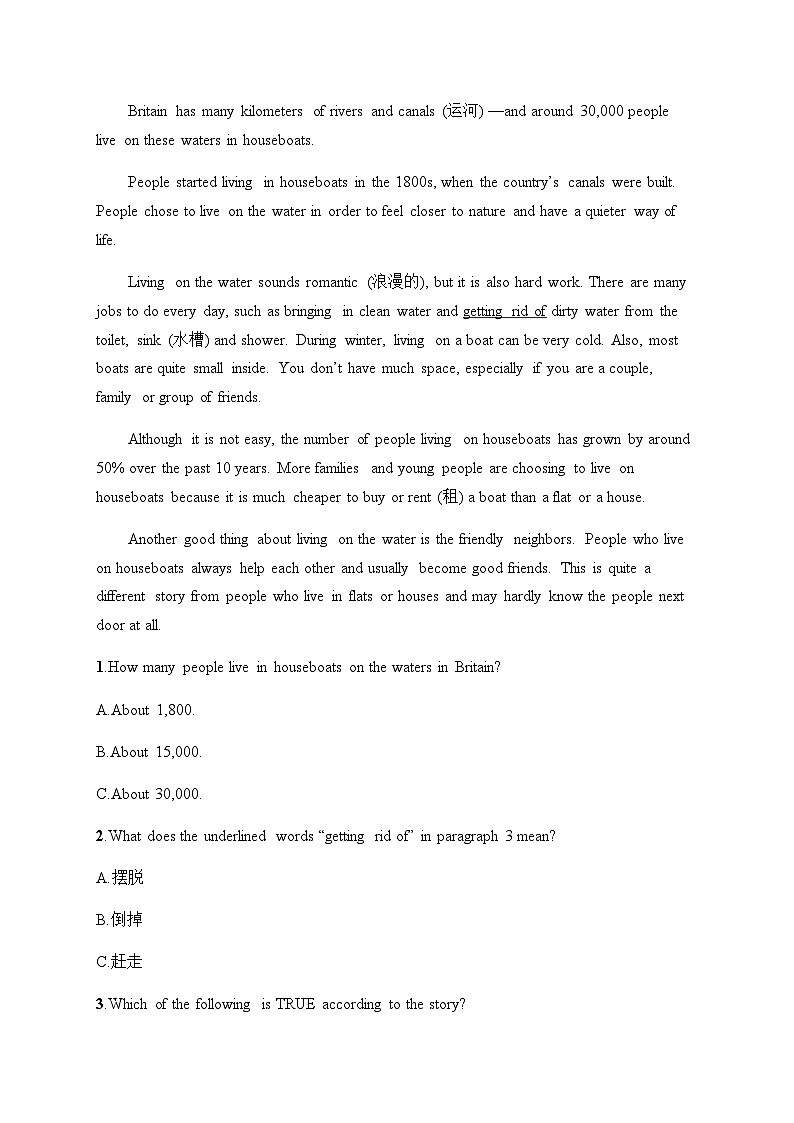 Britain has many kilometers of rivers and canals (运河) —and around 30,000 people live on these waters in houseboats.

People started living in houseboats in the 1800s, when the country's canals were built. People chose to live on the water in order to feel closer to nature and have a quieter way of life.

Living on the water sounds romantic (浪漫的), but it is also hard work. There are many jobs to do every day, such as bringing in clean water and getting rid of dirty water from the toilet, sink (水槽) and shower. During winter, living on a boat can be very cold. Also, most boats are quite small inside. You don't have much space, especially if you are a couple, family or group of friends.

Although it is not easy, the number of people living on houseboats has grown by around 50% over the past 10 years. More families and young people are choosing to live on houseboats because it is much cheaper to buy or rent (租) a boat than a flat or a house.

Another good thing about living on the water is the friendly neighbors. People who live on houseboats always help each other and usually become good friends. This is quite a different story from people who live in flats or houses and may hardly know the people next door at all.

1.How many people live in houseboats on the waters in Britain?

A.About 1,800.

B.About 15,000.

C.About 30,000.

2.What does the underlined words "getting rid of" in paragraph 3 mean?

A.摆脱

B.倒掉

C.赶走

3.Which of the following is TRUE according to the story?